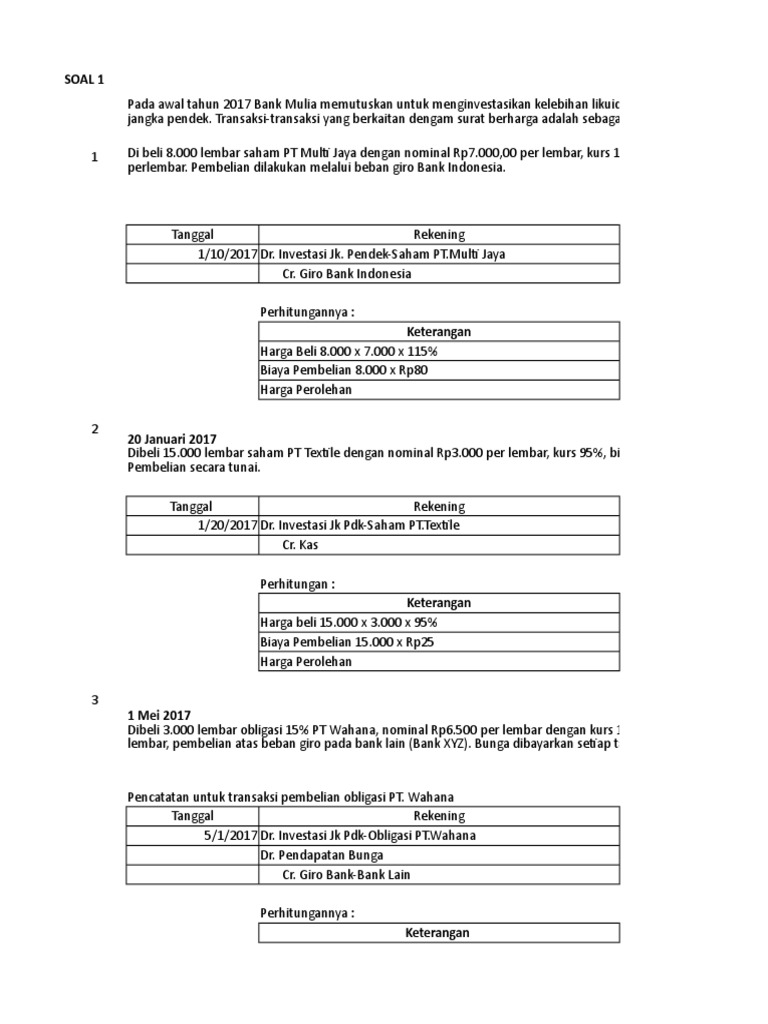 SOAL 1

Pada awal tahun 2017 Bank Mulia memutuskan untuk menginvestasikan kelebihan likuic jangka pendek. Transaksi-transaksi yang berkaitan dengam surat berharga adalah sebaga

1

Di beli 8.000 lembar saham PT Multi Jaya dengan nominal Rp7.000,00 per lembar, kurs 1 perlembar. Pembelian dilakukan melalui beban giro Bank Indonesia.

| Tanggal | Rekening |
|---|---|
| 1/10/2017 | Dr. Investasi Jk. Pendek-Saham PT.Multi Jaya |
| | Cr. Giro Bank Indonesia |

Perhitungannya :

| Keterangan |
|---|
| Harga Beli 8.000 x 7.000 x 115% |
| Biaya Pembelian 8.000 x Rp80 |
| Harga Perolehan |

2

20 Januari 2017
Dibeli 15.000 lembar saham PT Textile dengan nominal Rp3.000 per lembar, kurs 95%, bi Pembelian secara tunai.

| Tanggal | Rekening |
|---|---|
| 1/20/2017 | Dr. Investasi Jk Pdk-Saham PT.Textile |
| | Cr. Kas |

Perhitungan :

| Keterangan |
|---|
| Harga beli 15.000 x 3.000 x 95% |
| Biaya Pembelian 15.000 x Rp25 |
| Harga Perolehan |

3

1 Mei 2017
Dibeli 3.000 lembar obligasi 15% PT Wahana, nominal Rp6.500 per lembar dengan kurs 1 lembar, pembelian atas beban giro pada bank lain (Bank XYZ). Bunga dibayarkan setiap t

Pencatatan untuk transaksi pembelian obligasi PT. Wahana

| Tanggal | Rekening |
|---|---|
| 5/1/2017 | Dr. Investasi Jk Pdk-Obligasi PT.Wahana |
| | Dr. Pendapatan Bunga |
| | Cr. Giro Bank-Bank Lain |

Perhitungannya :

| Keterangan |
|---|